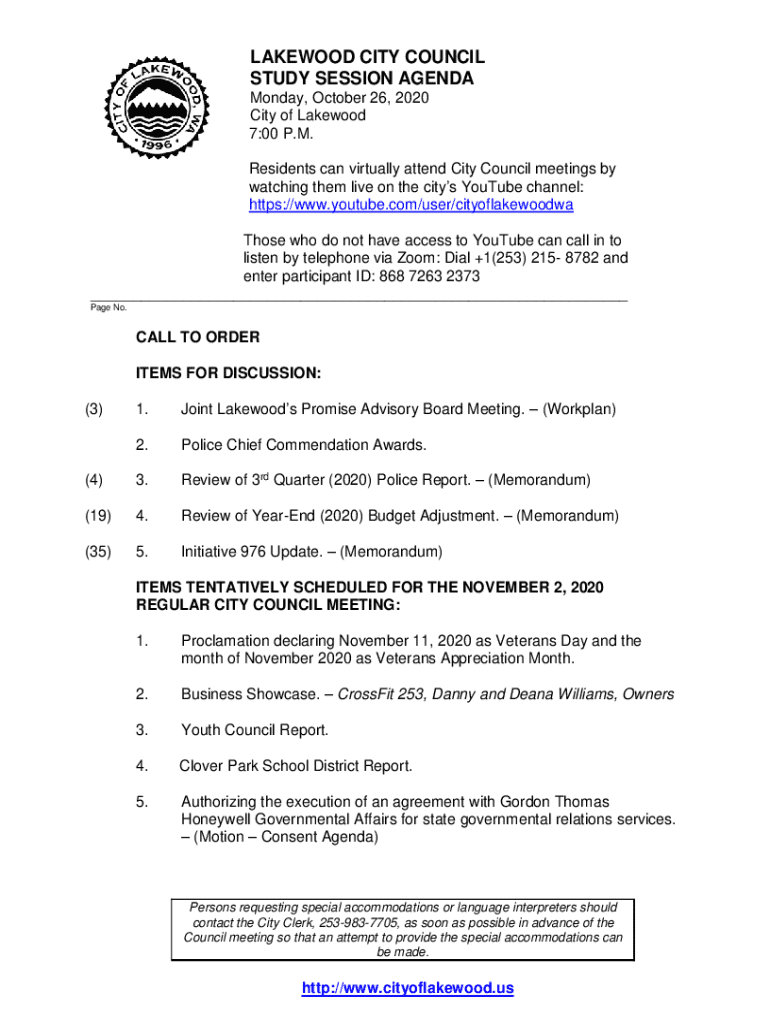 CITY OF LAKEWOOD, WA
1996

LAKEWOOD CITY COUNCIL
STUDY SESSION AGENDA
Monday, October 26, 2020
City of Lakewood
7:00 P.M.

Residents can virtually attend City Council meetings by watching them live on the city's YouTube channel: https://www.youtube.com/user/cityoflakewoodwa

Those who do not have access to YouTube can call in to listen by telephone via Zoom: Dial +1(253) 215- 8782 and enter participant ID: 868 7263 2373

Page No.

CALL TO ORDER

ITEMS FOR DISCUSSION:

(3) 1. Joint Lakewood's Promise Advisory Board Meeting. – (Workplan)

2. Police Chief Commendation Awards.

(4) 3. Review of 3$^{rd}$ Quarter (2020) Police Report. – (Memorandum)

(19) 4. Review of Year-End (2020) Budget Adjustment. – (Memorandum)

(35) 5. Initiative 976 Update. – (Memorandum)

ITEMS TENTATIVELY SCHEDULED FOR THE NOVEMBER 2, 2020 REGULAR CITY COUNCIL MEETING:

1. Proclamation declaring November 11, 2020 as Veterans Day and the month of November 2020 as Veterans Appreciation Month.

2. Business Showcase. – CrossFit 253, Danny and Deana Williams, Owners

3. Youth Council Report.

4. Clover Park School District Report.

5. Authorizing the execution of an agreement with Gordon Thomas Honeywell Governmental Affairs for state governmental relations services. – (Motion – Consent Agenda)

Persons requesting special accommodations or language interpreters should contact the City Clerk, 253-983-7705, as soon as possible in advance of the Council meeting so that an attempt to provide the special accommodations can be made.

http://www.cityoflakewood.us